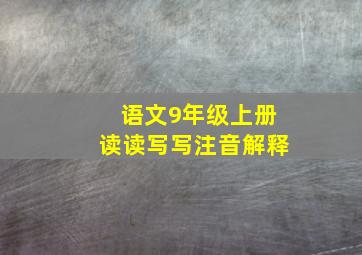 语文9年级上册
读读写写注音解释